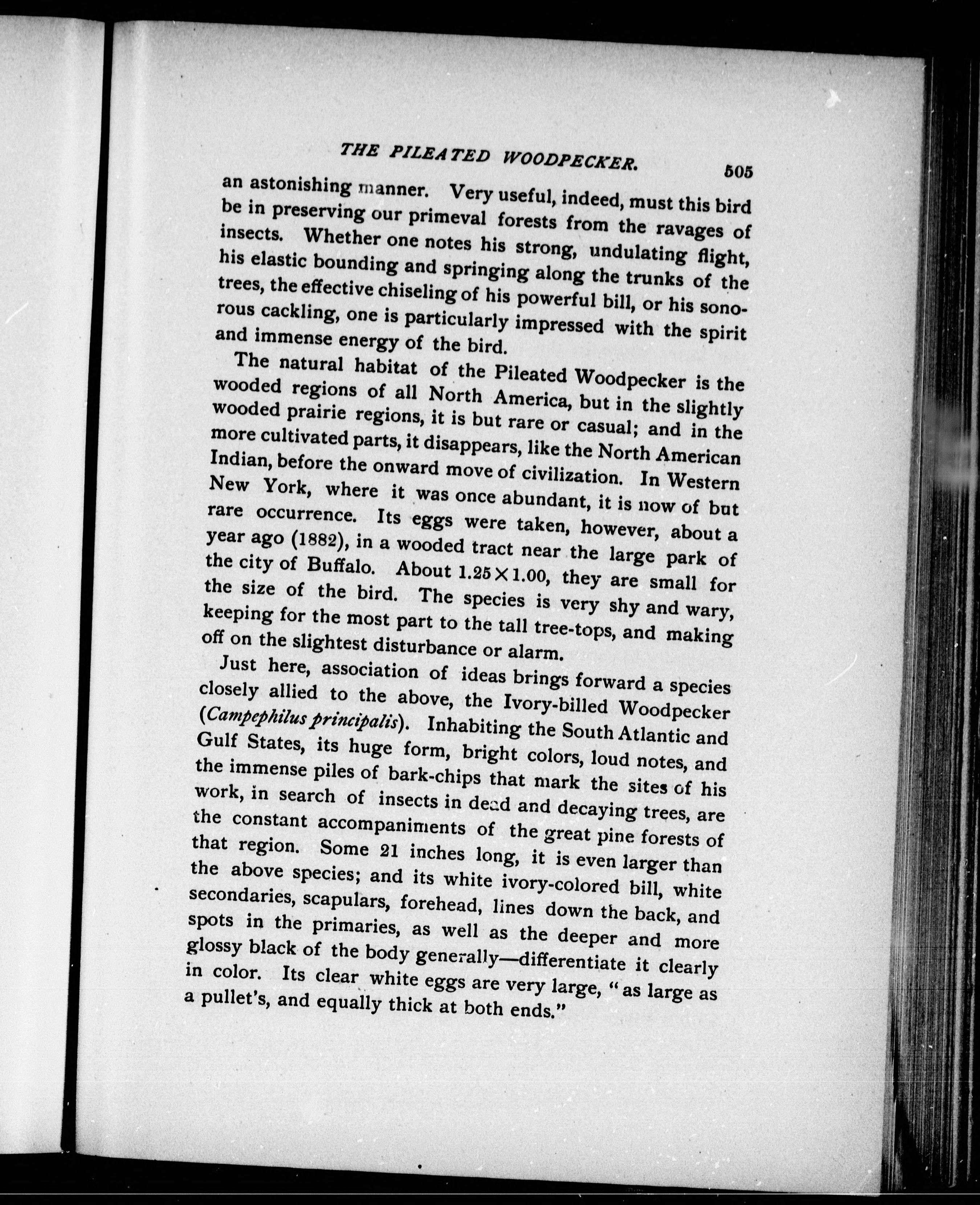 THE PILEATED WOODPECKER. 505

an astonishing manner. Very useful, indeed, must this bird be in preserving our primeval forests from the ravages of insects. Whether one notes his strong, undulating flight, his elastic bounding and springing along the trunks of the trees, the effective chiseling of his powerful bill, or his sonorous cackling, one is particularly impressed with the spirit and immense energy of the bird.

The natural habitat of the Pileated Woodpecker is the wooded regions of all North America, but in the slightly wooded prairie regions, it is but rare or casual; and in the more cultivated parts, it disappears, like the North American Indian, before the onward move of civilization. In Western New York, where it was once abundant, it is now of but rare occurrence. Its eggs were taken, however, about a year ago (1882), in a wooded tract near the large park of the city of Buffalo. About $1.25 \times 1.00$, they are small for the size of the bird. The species is very shy and wary, keeping for the most part to the tall tree-tops, and making off on the slightest disturbance or alarm.

Just here, association of ideas brings forward a species closely allied to the above, the Ivory-billed Woodpecker (Campephilus principalis). Inhabiting the South Atlantic and Gulf States, its huge form, bright colors, loud notes, and the immense piles of bark-chips that mark the sites of his work, in search of insects in dead and decaying trees, are the constant accompaniments of the great pine forests of that region. Some 21 inches long, it is even larger than the above species; and its white ivory-colored bill, white secondaries, scapulars, forehead, lines down the back, and spots in the primaries, as well as the deeper and more glossy black of the body generally—differentiate it clearly in color. Its clear white eggs are very large, "as large as a pullet's, and equally thick at both ends."